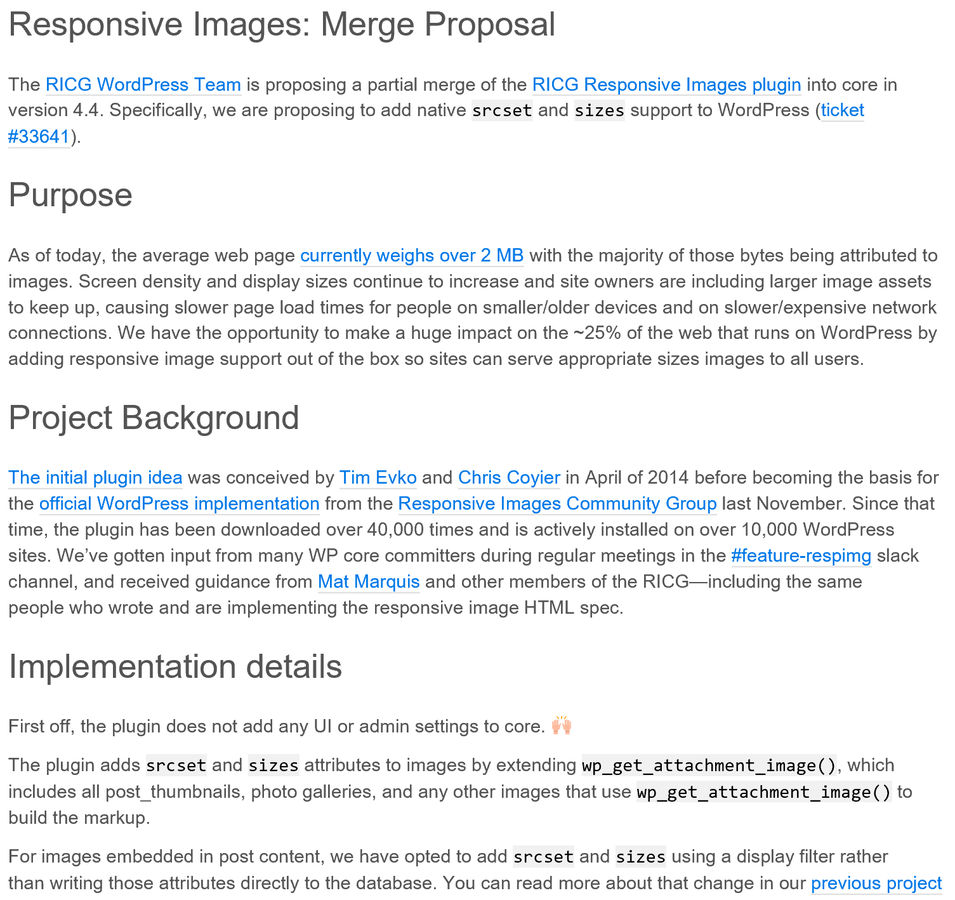 Responsive Images: Merge Proposal

The RICG WordPress Team is proposing a partial merge of the RICG Responsive Images plugin into core in version 4.4. Specifically, we are proposing to add native srcset and sizes support to WordPress (ticket #33641).

Purpose

As of today, the average web page currently weighs over 2 MB with the majority of those bytes being attributed to images. Screen density and display sizes continue to increase and site owners are including larger image assets to keep up, causing slower page load times for people on smaller/older devices and on slower/expensive network connections. We have the opportunity to make a huge impact on the ~25% of the web that runs on WordPress by adding responsive image support out of the box so sites can serve appropriate sizes images to all users.

Project Background

The initial plugin idea was conceived by Tim Evko and Chris Coyier in April of 2014 before becoming the basis for the official WordPress implementation from the Responsive Images Community Group last November. Since that time, the plugin has been downloaded over 40,000 times and is actively installed on over 10,000 WordPress sites. We've gotten input from many WP core committers during regular meetings in the #feature-respimg slack channel, and received guidance from Mat Marquis and other members of the RICG—including the same people who wrote and are implementing the responsive image HTML spec.

Implementation details

First off, the plugin does not add any UI or admin settings to core. 🙌

The plugin adds srcset and sizes attributes to images by extending wp_get_attachment_image(), which includes all post_thumbnails, photo galleries, and any other images that use wp_get_attachment_image() to build the markup.

For images embedded in post content, we have opted to add srcset and sizes using a display filter rather than writing those attributes directly to the database. You can read more about that change in our previous project